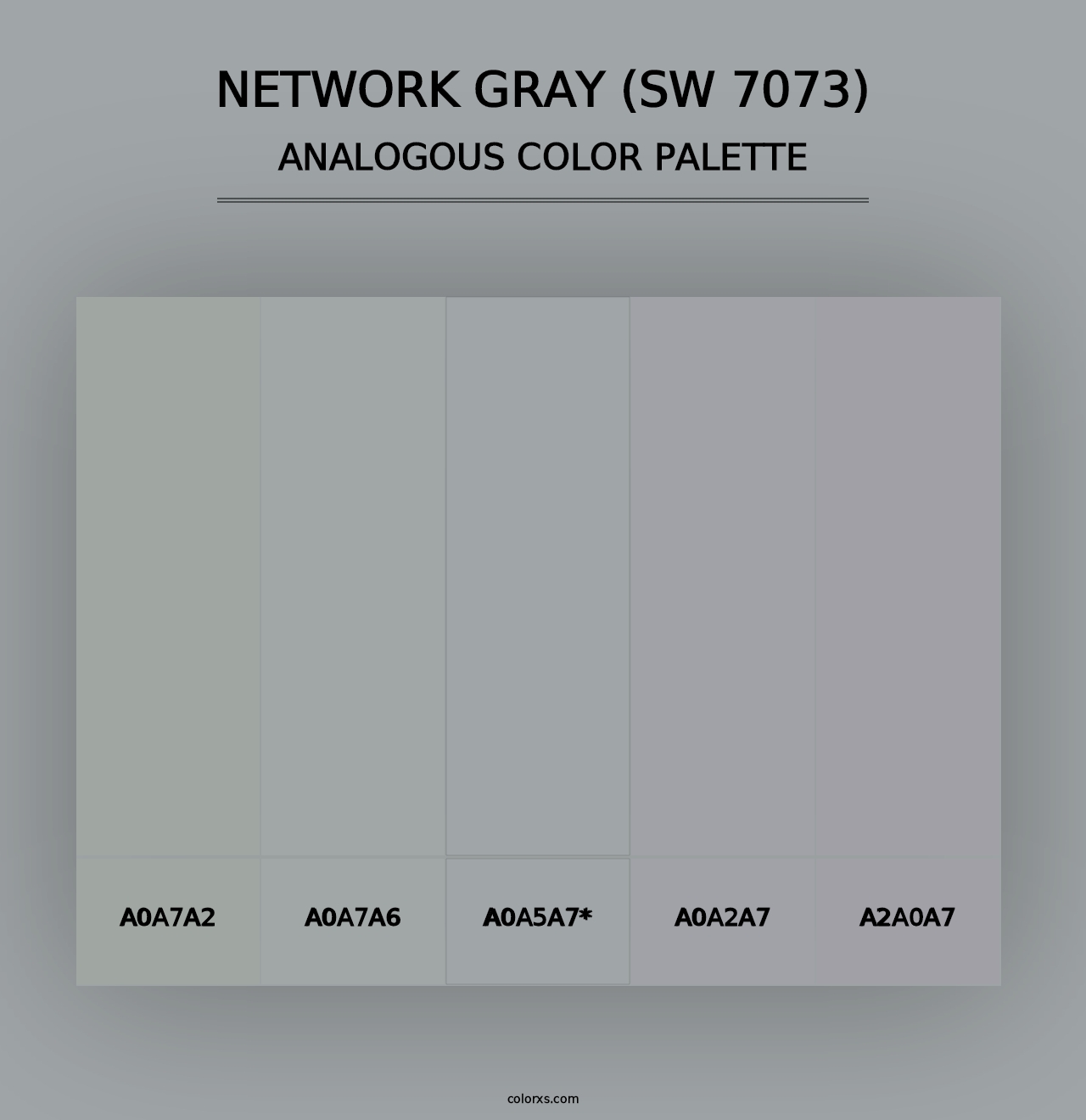 NETWORK GRAY (SW 7073)
ANALOGOUS COLOR PALETTE

A0A7A2

A0A7A6

A0A5A7*

A0A2A7

A2A0A7

colorxs.com